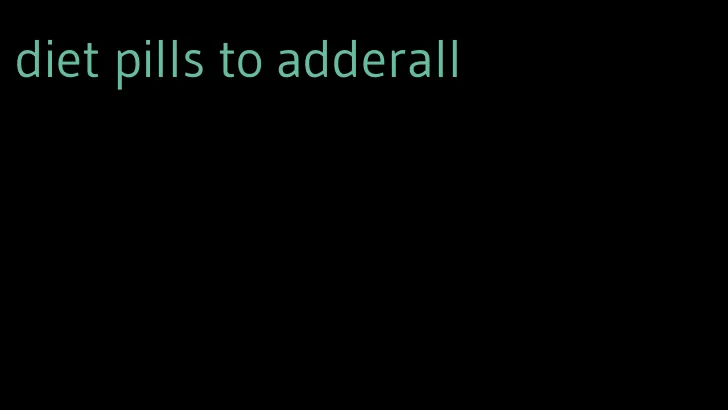 diet pills to adderall